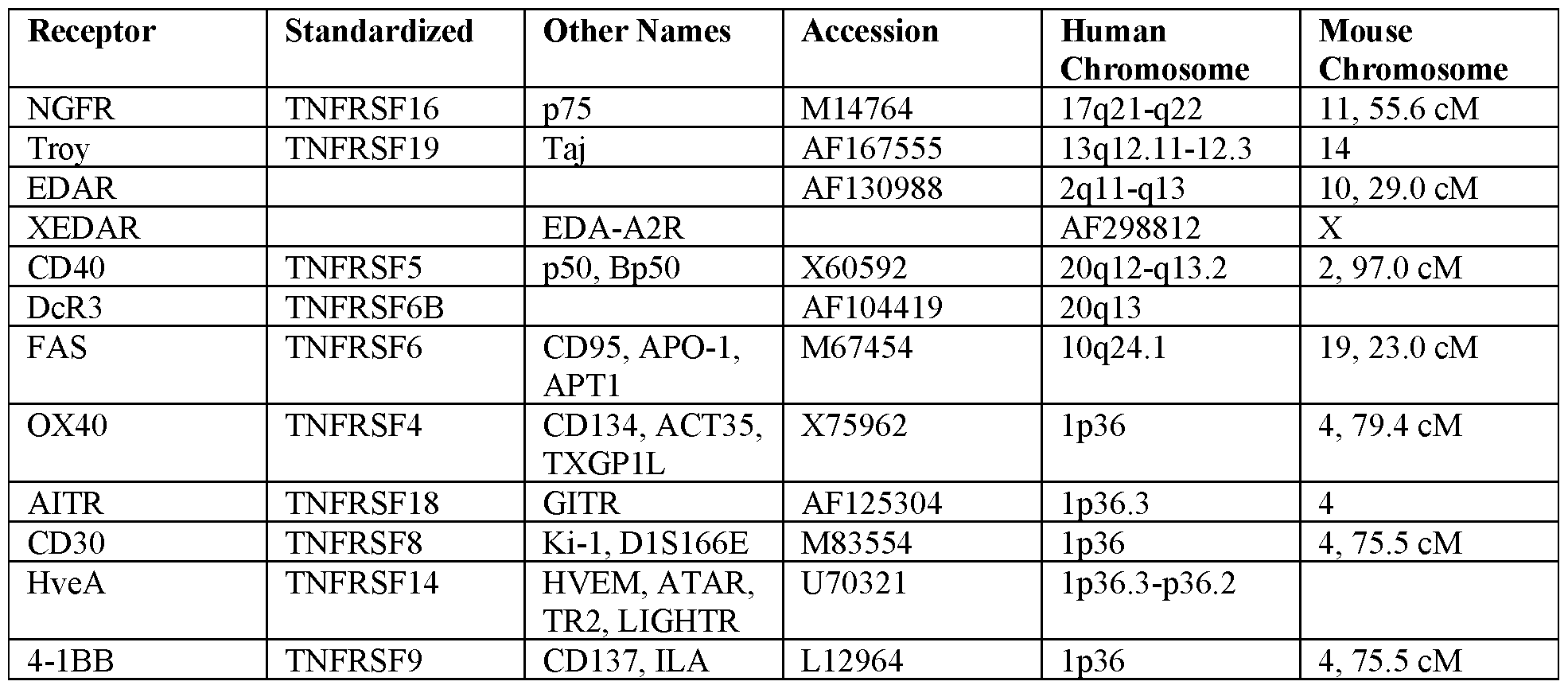 | Receptor | Standardized | Other Names | Accession | Human Chromosome | Mouse Chromosome |
|---|---|---|---|---|---|
| NGFR | TNFRSF16 | p75 | M14764 | 17q21-q22 | 11, 55.6 cM |
| Troy | TNFRSF19 | Taj | AF167555 | 13q12.11-12.3 | 14 |
| EDAR | | | AF130988 | 2q11-q13 | 10, 29.0 cM |
| XEDAR | | EDA-A2R | | AF298812 | X |
| CD40 | TNFRSF5 | p50, Bp50 | X60592 | 20q12-q13.2 | 2, 97.0 cM |
| DcR3 | TNFRSF6B | | AF104419 | 20q13 | |
| FAS | TNFRSF6 | CD95, APO-1, APT1 | M67454 | 10q24.1 | 19, 23.0 cM |
| OX40 | TNFRSF4 | CD134, ACT35, TXGP1L | X75962 | 1p36 | 4, 79.4 cM |
| AITR | TNFRSF18 | GITR | AF125304 | 1p36.3 | 4 |
| CD30 | TNFRSF8 | Ki-1, D1S166E | M83554 | 1p36 | 4, 75.5 cM |
| HveA | TNFRSF14 | HVEM, ATAR, TR2, LIGHTR | U70321 | 1p36.3-p36.2 | |
| 4-1BB | TNFRSF9 | CD137, ILA | L12964 | 1p36 | 4, 75.5 cM |